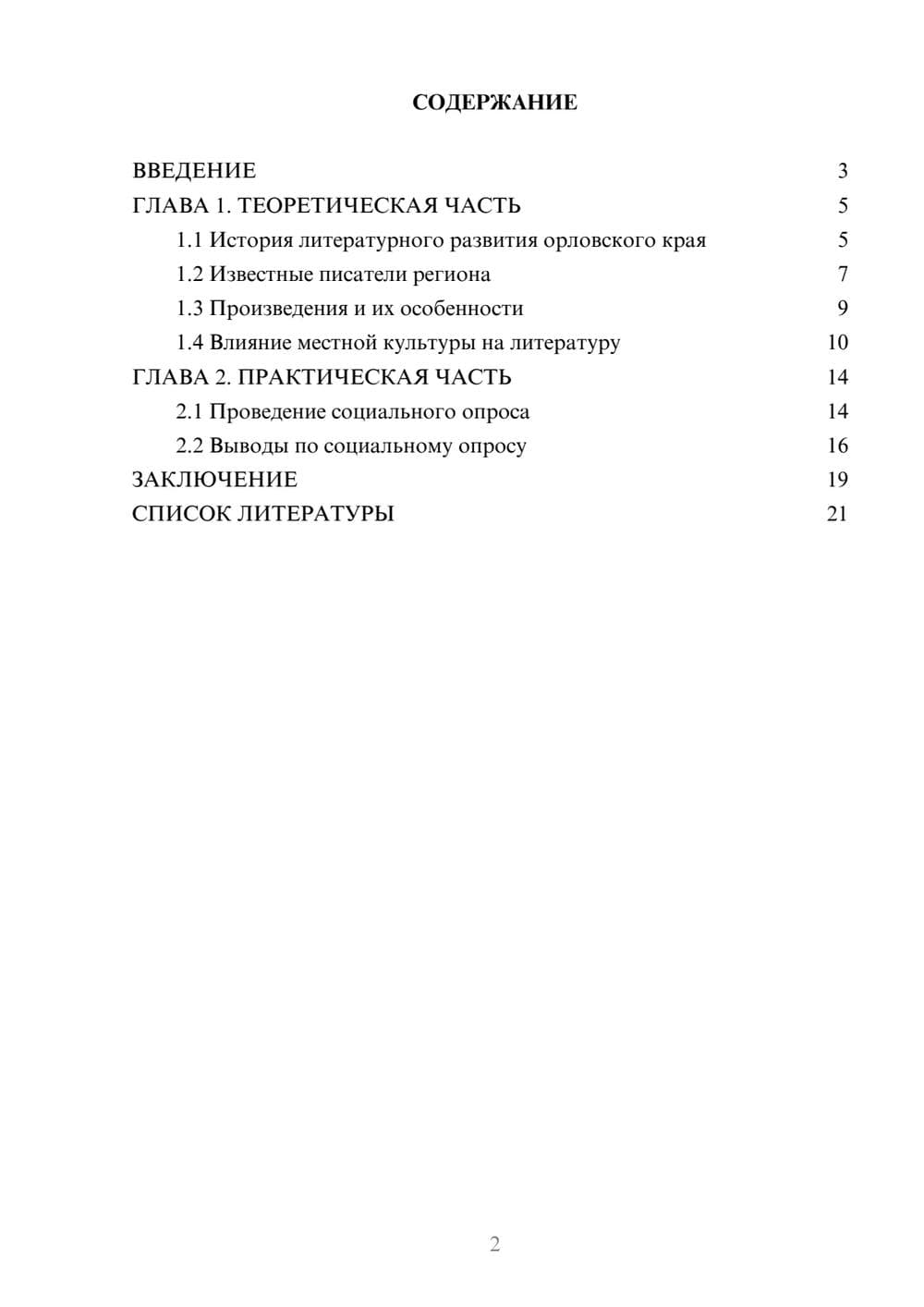 СОДЕРЖАНИЕ

ВВЕДЕНИЕ 3
ГЛАВА 1. ТЕОРЕТИЧЕСКАЯ ЧАСТЬ 5
1.1 История литературного развития орловского края 5
1.2 Известные писатели региона 7
1.3 Произведения и их особенности 9
1.4 Влияние местной культуры на литературу 10
ГЛАВА 2. ПРАКТИЧЕСКАЯ ЧАСТЬ 14
2.1 Проведение социального опроса 14
2.2 Выводы по социальному опросу 16
ЗАКЛЮЧЕНИЕ 19
СПИСОК ЛИТЕРАТУРЫ 21

2